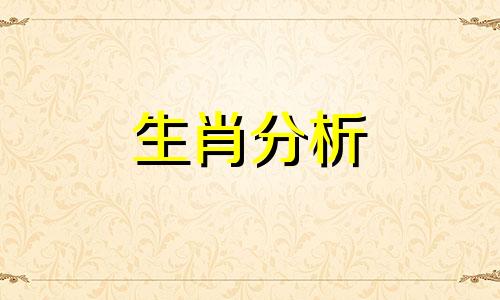 生肖分析